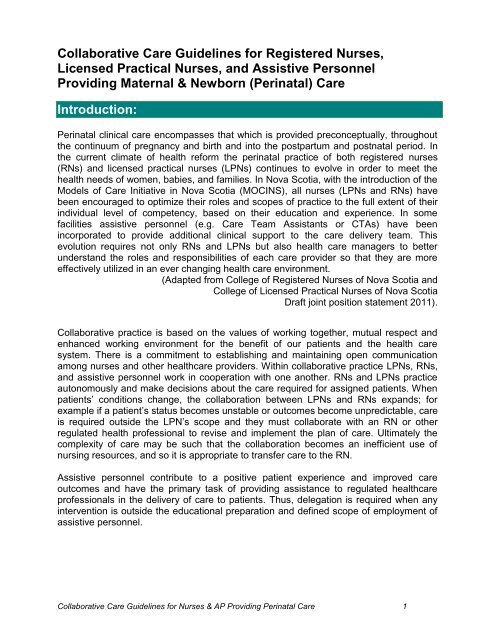 Collaborative Care Guidelines for Registered Nurses, Licensed Practical Nurses, and Assistive Personnel Providing Maternal & Newborn (Perinatal) Care

Introduction:

Perinatal clinical care encompasses that which is provided preconceptually, throughout the continuum of pregnancy and birth and into the postpartum and postnatal period. In the current climate of health reform the perinatal practice of both registered nurses (RNs) and licensed practical nurses (LPNs) continues to evolve in order to meet the health needs of women, babies, and families. In Nova Scotia, with the introduction of the Models of Care Initiative in Nova Scotia (MOCINS), all nurses (LPNs and RNs) have been encouraged to optimize their roles and scopes of practice to the full extent of their individual level of competency, based on their education and experience. In some facilities assistive personnel (e.g. Care Team Assistants or CTAs) have been incorporated to provide additional clinical support to the care delivery team. This evolution requires not only RNs and LPNs but also health care managers to better understand the roles and responsibilities of each care provider so that they are more effectively utilized in an ever changing health care environment.
(Adapted from College of Registered Nurses of Nova Scotia and College of Licensed Practical Nurses of Nova Scotia Draft joint position statement 2011).

Collaborative practice is based on the values of working together, mutual respect and enhanced working environment for the benefit of our patients and the health care system. There is a commitment to establishing and maintaining open communication among nurses and other healthcare providers. Within collaborative practice LPNs, RNs, and assistive personnel work in cooperation with one another. RNs and LPNs practice autonomously and make decisions about the care required for assigned patients. When patients' conditions change, the collaboration between LPNs and RNs expands; for example if a patient's status becomes unstable or outcomes become unpredictable, care is required outside the LPN's scope and they must collaborate with an RN or other regulated health professional to revise and implement the plan of care. Ultimately the complexity of care may be such that the collaboration becomes an inefficient use of nursing resources, and so it is appropriate to transfer care to the RN.

Assistive personnel contribute to a positive patient experience and improved care outcomes and have the primary task of providing assistance to regulated healthcare professionals in the delivery of care to patients. Thus, delegation is required when any intervention is outside the educational preparation and defined scope of employment of assistive personnel.

Collaborative Care Guidelines for Nurses & AP Providing Perinatal Care 1